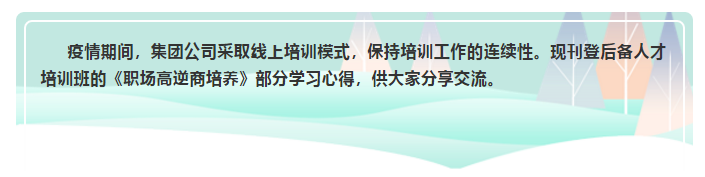 疫情期间，集团公司采取线上培训模式，保持培训工作的连续性。现刊登后备人才培训班的《职场高逆商培养》部分学习心得，供大家分享交流。